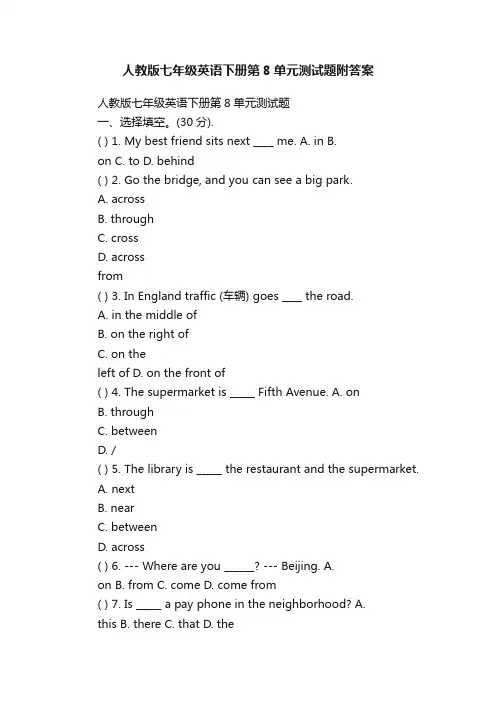 人教版七年级英语下册第 8 单元测试题附答案

人教版七年级英语下册第 8 单元测试题
一、选择填空。(30 分).
( ) 1. My best friend sits next ____ me. A. in B. on C. to D. behind
( ) 2. Go the bridge, and you can see a big park.
A. across
B. through
C. cross
D. across from
( ) 3. In England traffic (车辆) goes ____ the road.
A. in the middle of
B. on the right of
C. on the left of D. on the front of
( ) 4. The supermarket is _____ Fifth Avenue. A. on
B. through
C. between
D. /
( ) 5. The library is _____ the restaurant and the supermarket.
A. next
B. near
C. between
D. across
( ) 6. --- Where are you ______? --- Beijing. A. on B. from C. come D. come from
( ) 7. Is _____ a pay phone in the neighborhood? A. this B. there C. that D. the